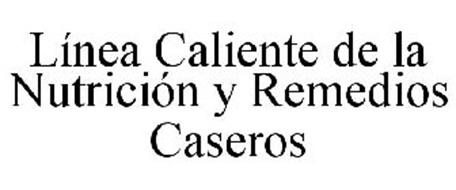 Línea Caliente de la Nutrición y Remedios Caseros